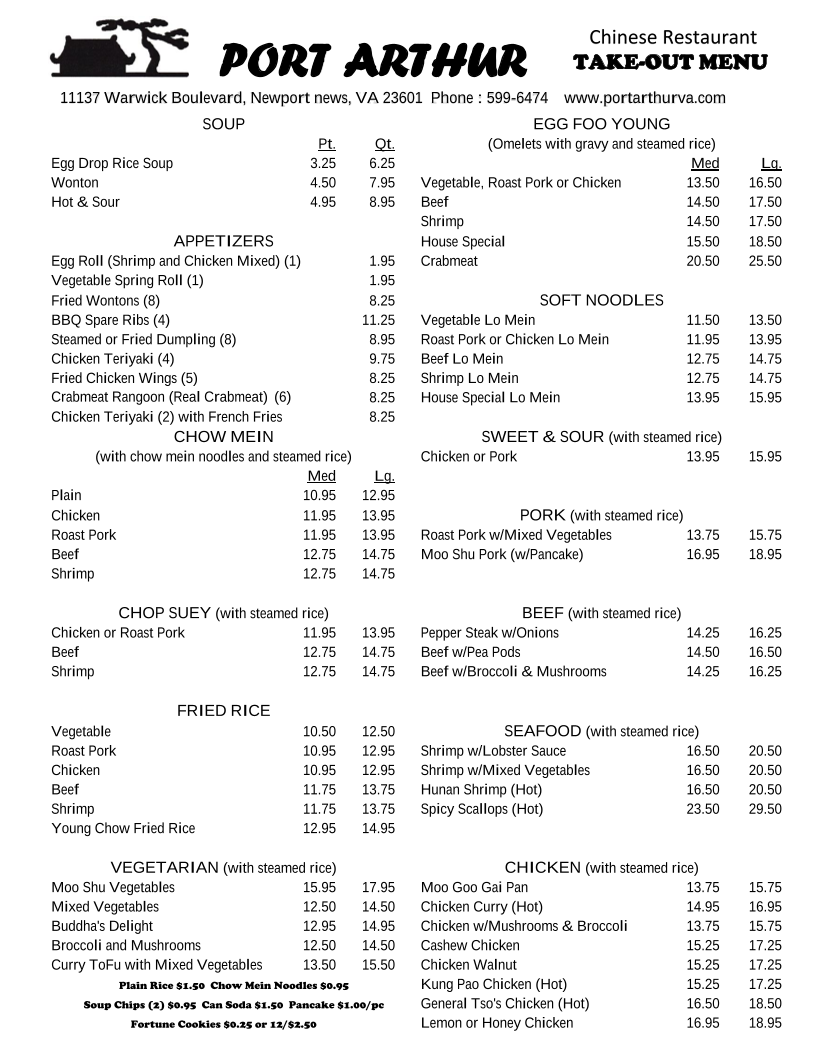 PORT ARTHUR

Chinese Restaurant
TAKE-OUT MENU

11137 Warwick Boulevard, Newport news, VA 23601 Phone : 599-6474 www.portarthurva.com

SOUP

| | Pt. | Qt. |
|---|---|---|
| Egg Drop Rice Soup | 3.25 | 6.25 |
| Wonton | 4.50 | 7.95 |
| Hot & Sour | 4.95 | 8.95 |

APPETIZERS

| | |
|---|---|
| Egg Roll (Shrimp and Chicken Mixed) (1) | 1.95 |
| Vegetable Spring Roll (1) | 1.95 |
| Fried Wontons (8) | 8.25 |
| BBQ Spare Ribs (4) | 11.25 |
| Steamed or Fried Dumpling (8) | 8.95 |
| Chicken Teriyaki (4) | 9.75 |
| Fried Chicken Wings (5) | 8.25 |
| Crabmeat Rangoon (Real Crabmeat) (6) | 8.25 |
| Chicken Teriyaki (2) with French Fries | 8.25 |

CHOW MEIN
(with chow mein noodles and steamed rice)

| | Med | Lg. |
|---|---|---|
| Plain | 10.95 | 12.95 |
| Chicken | 11.95 | 13.95 |
| Roast Pork | 11.95 | 13.95 |
| Beef | 12.75 | 14.75 |
| Shrimp | 12.75 | 14.75 |

CHOP SUEY (with steamed rice)

| | | |
|---|---|---|
| Chicken or Roast Pork | 11.95 | 13.95 |
| Beef | 12.75 | 14.75 |
| Shrimp | 12.75 | 14.75 |

FRIED RICE

| | | |
|---|---|---|
| Vegetable | 10.50 | 12.50 |
| Roast Pork | 10.95 | 12.95 |
| Chicken | 10.95 | 12.95 |
| Beef | 11.75 | 13.75 |
| Shrimp | 11.75 | 13.75 |
| Young Chow Fried Rice | 12.95 | 14.95 |

VEGETARIAN (with steamed rice)

| | | |
|---|---|---|
| Moo Shu Vegetables | 15.95 | 17.95 |
| Mixed Vegetables | 12.50 | 14.50 |
| Buddha's Delight | 12.95 | 14.95 |
| Broccoli and Mushrooms | 12.50 | 14.50 |
| Curry ToFu with Mixed Vegetables | 13.50 | 15.50 |

Plain Rice $1.50 Chow Mein Noodles $0.95
Soup Chips (2) $0.95 Can Soda $1.50 Pancake $1.00/pc
Fortune Cookies $0.25 or 12/$2.50

EGG FOO YOUNG
(Omelets with gravy and steamed rice)

| | Med | Lg. |
|---|---|---|
| Vegetable, Roast Pork or Chicken | 13.50 | 16.50 |
| Beef | 14.50 | 17.50 |
| Shrimp | 14.50 | 17.50 |
| House Special | 15.50 | 18.50 |
| Crabmeat | 20.50 | 25.50 |

SOFT NOODLES

| | | |
|---|---|---|
| Vegetable Lo Mein | 11.50 | 13.50 |
| Roast Pork or Chicken Lo Mein | 11.95 | 13.95 |
| Beef Lo Mein | 12.75 | 14.75 |
| Shrimp Lo Mein | 12.75 | 14.75 |
| House Special Lo Mein | 13.95 | 15.95 |

SWEET & SOUR (with steamed rice)

| | | |
|---|---|---|
| Chicken or Pork | 13.95 | 15.95 |

PORK (with steamed rice)

| | | |
|---|---|---|
| Roast Pork w/Mixed Vegetables | 13.75 | 15.75 |
| Moo Shu Pork (w/Pancake) | 16.95 | 18.95 |

BEEF (with steamed rice)

| | | |
|---|---|---|
| Pepper Steak w/Onions | 14.25 | 16.25 |
| Beef w/Pea Pods | 14.50 | 16.50 |
| Beef w/Broccoli & Mushrooms | 14.25 | 16.25 |

SEAFOOD (with steamed rice)

| | | |
|---|---|---|
| Shrimp w/Lobster Sauce | 16.50 | 20.50 |
| Shrimp w/Mixed Vegetables | 16.50 | 20.50 |
| Hunan Shrimp (Hot) | 16.50 | 20.50 |
| Spicy Scallops (Hot) | 23.50 | 29.50 |

CHICKEN (with steamed rice)

| | | |
|---|---|---|
| Moo Goo Gai Pan | 13.75 | 15.75 |
| Chicken Curry (Hot) | 14.95 | 16.95 |
| Chicken w/Mushrooms & Broccoli | 13.75 | 15.75 |
| Cashew Chicken | 15.25 | 17.25 |
| Chicken Walnut | 15.25 | 17.25 |
| Kung Pao Chicken (Hot) | 15.25 | 17.25 |
| General Tso's Chicken (Hot) | 16.50 | 18.50 |
| Lemon or Honey Chicken | 16.95 | 18.95 |